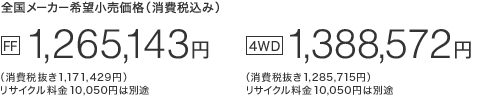 全国メーカー希望小売価格（消費税込み）

FF 1,265,143円

（消費税抜き1,171,429円）
リサイクル料金 10,050円は別途

4WD 1,388,572円

（消費税抜き1,285,715円）
リサイクル料金 10,050円は別途